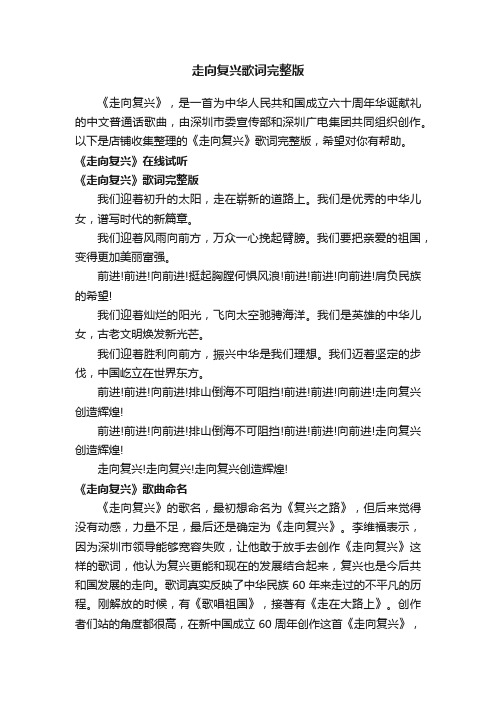 走向复兴歌词完整版

《走向复兴》，是一首为中华人民共和国成立六十周年华诞献礼的中文普通话歌曲，由深圳市委宣传部和深圳广电集团共同组织创作。以下是店铺收集整理的《走向复兴》歌词完整版，希望对你有帮助。

《走向复兴》在线试听

《走向复兴》歌词完整版

我们迎着初升的太阳，走在崭新的道路上。我们是优秀的中华儿女，谱写时代的新篇章。

我们迎着风雨向前方，万众一心挽起臂膀。我们要把亲爱的祖国，变得更加美丽富强。

前进!前进!向前进!挺起胸膛何惧风浪!前进!前进!向前进!肩负民族的希望!

我们迎着灿烂的阳光，飞向太空驰骋海洋。我们是英雄的中华儿女，古老文明焕发新光芒。

我们迎着胜利向前方，振兴中华是我们理想。我们迈着坚定的步伐，中国屹立在世界东方。

前进!前进!向前进!排山倒海不可阻挡!前进!前进!向前进!走向复兴创造辉煌!

前进!前进!向前进!排山倒海不可阻挡!前进!前进!向前进!走向复兴创造辉煌!

走向复兴!走向复兴!走向复兴创造辉煌!

《走向复兴》歌曲命名

《走向复兴》的歌名，最初想命名为《复兴之路》，但后来觉得没有动感，力量不足，最后还是确定为《走向复兴》。李维福表示，因为深圳市领导能够宽容失败，让他敢于放手去创作《走向复兴》这样的歌词，他认为复兴更能和现在的发展结合起来，复兴也是今后共和国发展的走向。歌词真实反映了中华民族 60 年来走过的不平凡的历程。刚解放的时候，有《歌唱祖国》，接着有《走在大路上》。创作者们站的角度都很高，在新中国成立 60 周年创作这首《走向复兴》，